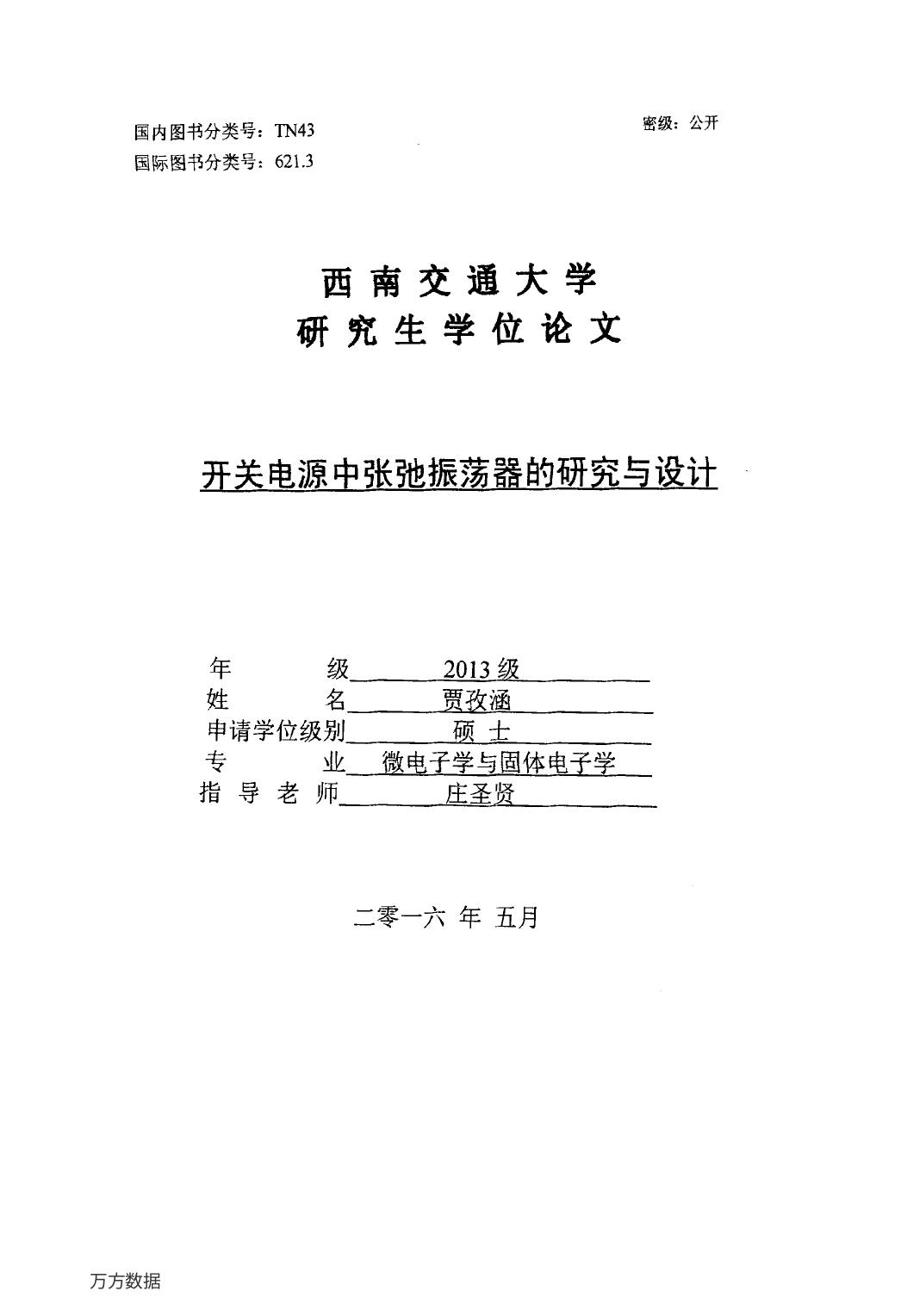 国内图书分类号：TN43

密级：公开

国际图书分类号：621.3

西南交通大学
研究生学位论文

开关电源中张弛振荡器的研究与设计

年　　级　2013级
姓　　名　贾孜涵
申请学位级别　硕士
专　　业　微电子学与固体电子学
指导老师　庄圣贤

二零一六 年 五月

万方数据